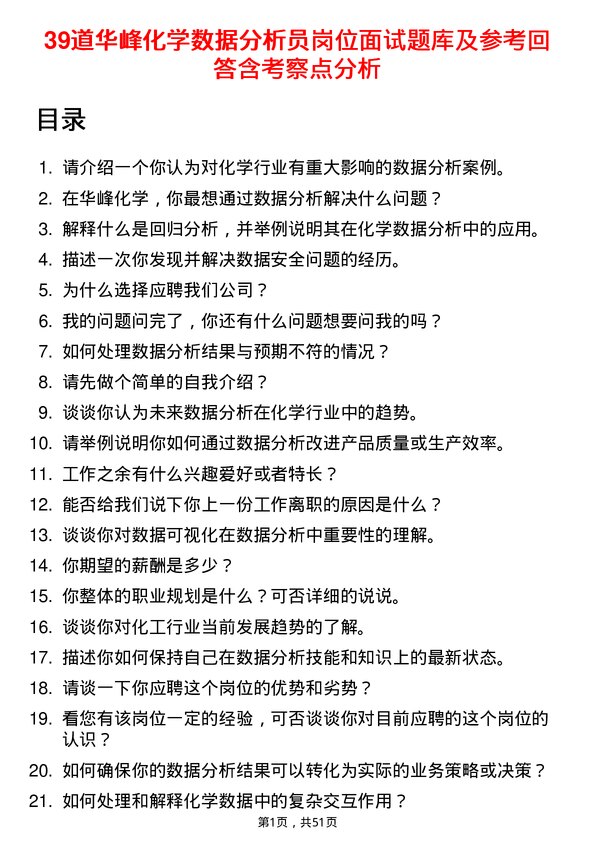 39道华峰化学数据分析员岗位面试题库及参考回答含考察点分析

目录

1. 请介绍一个你认为对化学行业有重大影响的数据分析案例。
2. 在华峰化学，你最想通过数据分析解决什么问题？
3. 解释什么是回归分析，并举例说明其在化学数据分析中的应用。
4. 描述一次你发现并解决数据安全问题的经历。
5. 为什么选择应聘我们公司？
6. 我的问题问完了，你还有什么问题想要问我的吗？
7. 如何处理数据分析结果与预期不符的情况？
8. 请先做个简单的自我介绍？
9. 谈谈你认为未来数据分析在化学行业中的趋势。
10. 请举例说明你如何通过数据分析改进产品质量或生产效率。
11. 工作之余有什么兴趣爱好或者特长？
12. 能否给我们说下你上一份工作离职的原因是什么？
13. 谈谈你对数据可视化在数据分析中重要性的理解。
14. 你期望的薪酬是多少？
15. 你整体的职业规划是什么？可否详细的说说。
16. 谈谈你对化工行业当前发展趋势的了解。
17. 描述你如何保持自己在数据分析技能和知识上的最新状态。
18. 请谈一下你应聘这个岗位的优势和劣势？
19. 看您有该岗位一定的经验，可否谈谈你对目前应聘的这个岗位的认识？
20. 如何确保你的数据分析结果可以转化为实际的业务策略或决策？
21. 如何处理和解释化学数据中的复杂交互作用？

第1页，共51页